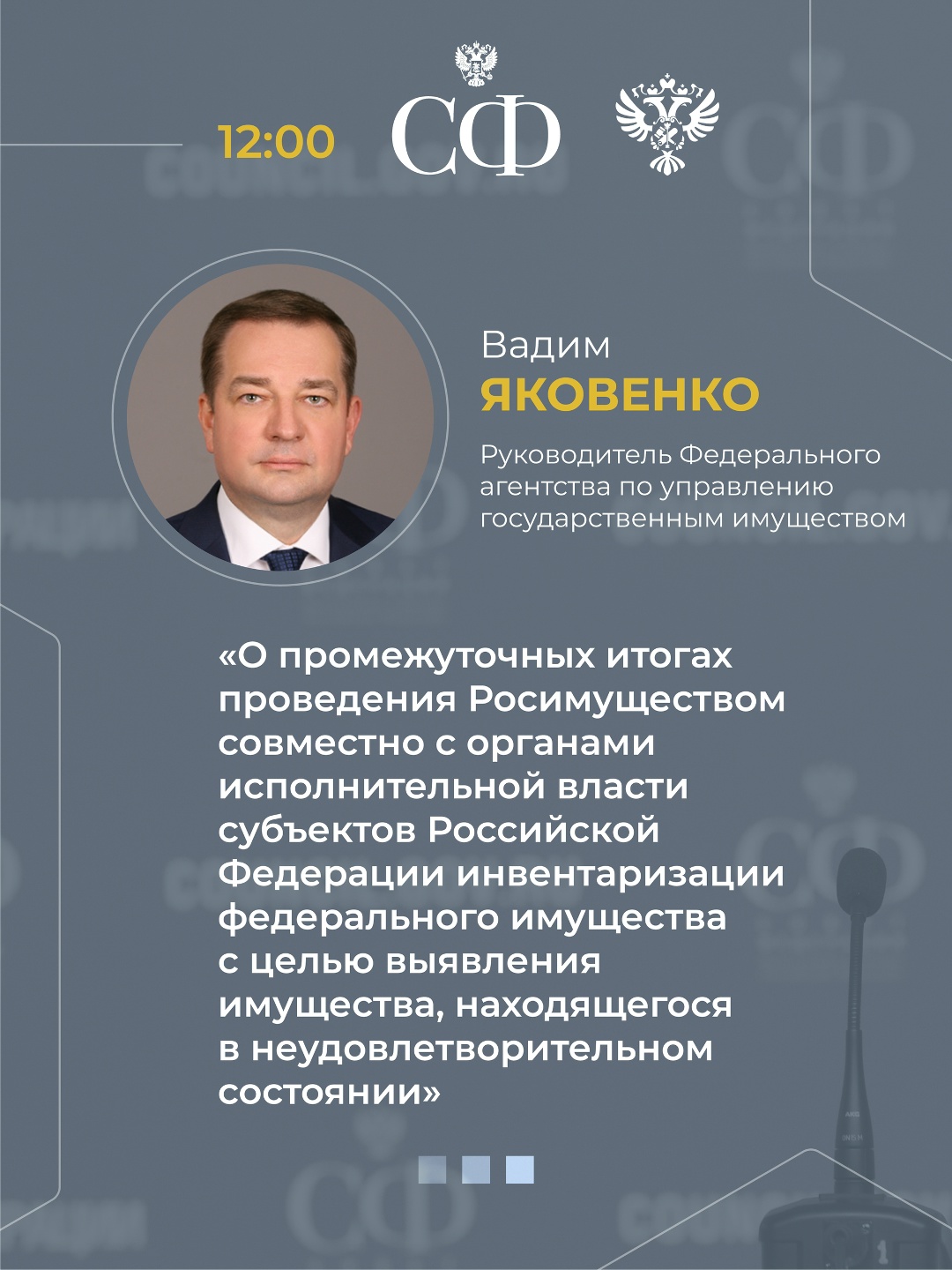 12:00

СФ

Вадим
ЯКОВЕНКО

Руководитель Федерального агентства по управлению государственным имуществом

«О промежуточных итогах проведения Росимуществом совместно с органами исполнительной власти субъектов Российской Федерации инвентаризации федерального имущества с целью выявления имущества, находящегося в неудовлетворительном состоянии»